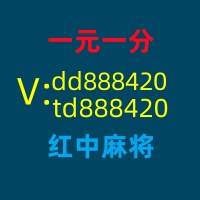 一元一分

V·dd888420
·td888420

红中麻将